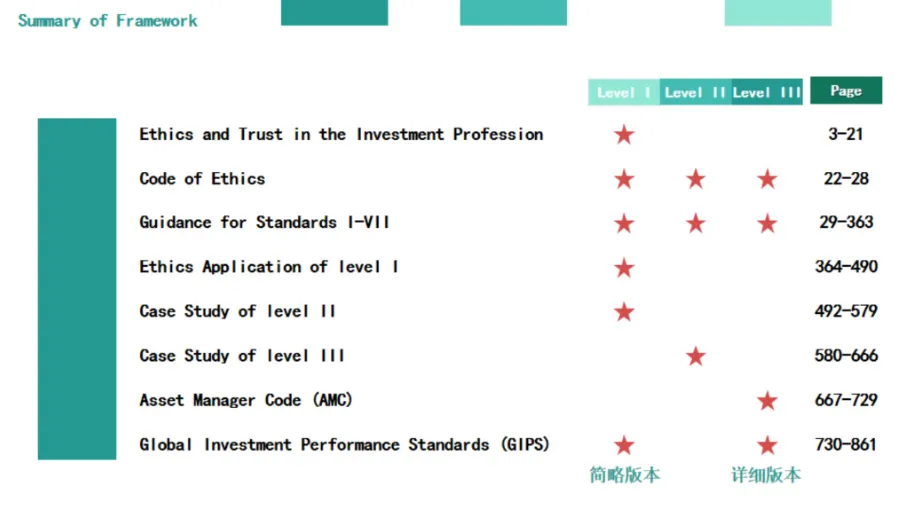 Summary of Framework

|  | Level I | Level II | Level III | Page |
|---|---|---|---|---|
| Ethics and Trust in the Investment Profession | ★ |  |  | 3-21 |
| Code of Ethics | ★ | ★ | ★ | 22-28 |
| Guidance for Standards I-VII | ★ | ★ | ★ | 29-363 |
| Ethics Application of level I | ★ |  |  | 364-490 |
| Case Study of level II | ★ |  |  | 492-579 |
| Case Study of level III |  | ★ |  | 580-666 |
| Asset Manager Code (AMC) |  |  | ★ | 667-729 |
| Global Investment Performance Standards (GIPS) | ★ |  | ★ | 730-861 |

简略版本 详细版本